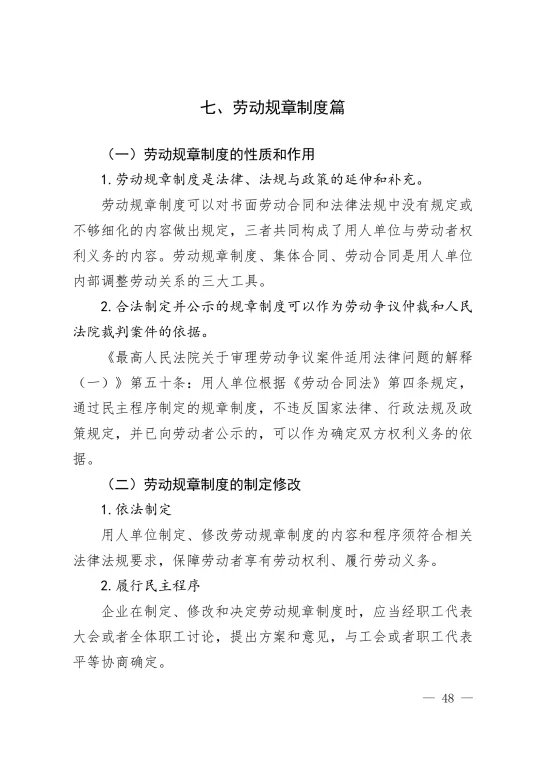 七、劳动规章制度篇

（一）劳动规章制度的性质和作用

1.劳动规章制度是法律、法规与政策的延伸和补充。

劳动规章制度可以对书面劳动合同和法律法规中没有规定或不够细化的内容做出规定，三者共同构成了用人单位与劳动者权利义务的内容。劳动规章制度、集体合同、劳动合同是用人单位内部调整劳动关系的三大工具。

2.合法制定并公示的规章制度可以作为劳动争议仲裁和人民法院裁判案件的依据。

《最高人民法院关于审理劳动争议案件适用法律问题的解释（一）》第五十条：用人单位根据《劳动合同法》第四条规定，通过民主程序制定的规章制度，不违反国家法律、行政法规及政策规定，并已向劳动者公示的，可以作为确定双方权利义务的依据。

（二）劳动规章制度的制定修改

1.依法制定

用人单位制定、修改劳动规章制度的内容和程序须符合相关法律法规要求，保障劳动者享有劳动权利、履行劳动义务。

2.履行民主程序

企业在制定、修改和决定劳动规章制度时，应当经职工代表大会或者全体职工讨论，提出方案和意见，与工会或者职工代表平等协商确定。

— 48 —